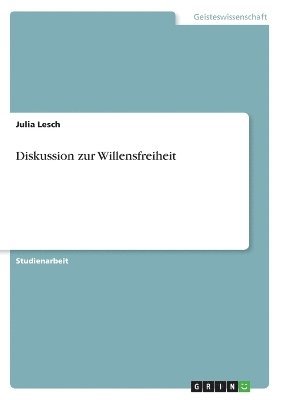 Geisteswissenschaft

Julia Lesch

Diskussion zur Willensfreiheit

Studienarbeit

GRIN